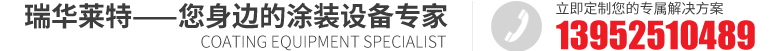 瑞华莱特——您身边的涂装设备专家
COATING EQUIPMENT SPECIALIST

立即定制您的专属解决方案
13952510489